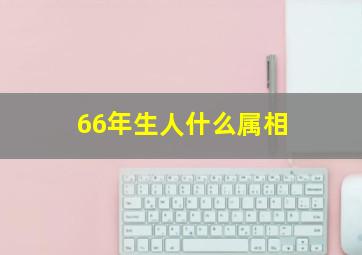 66年生人什么属相